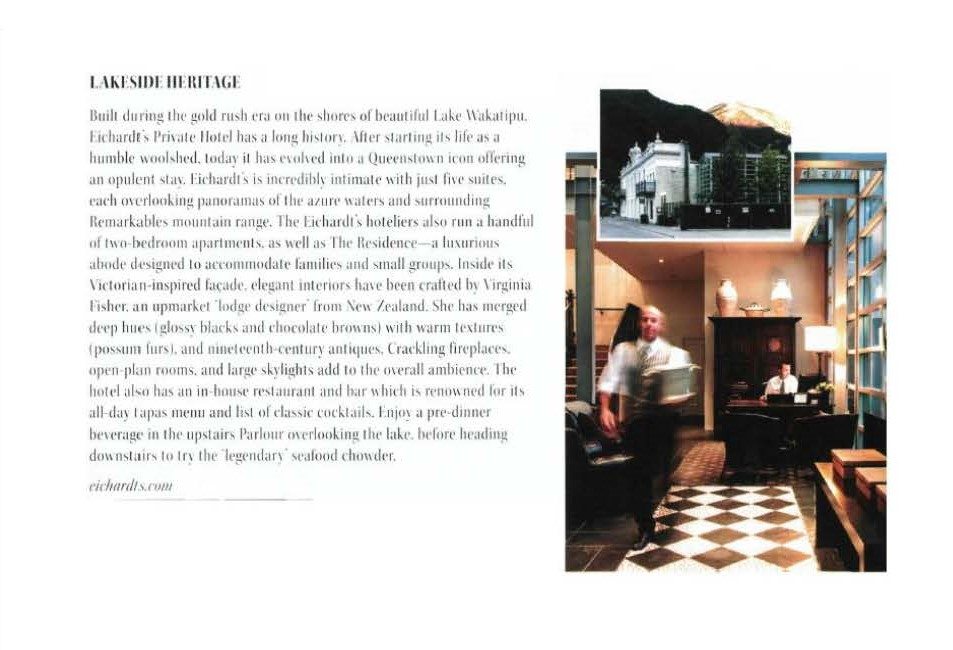 LAKESIDE HERITAGE

Built during the gold rush era on the shores of beautiful Lake Wakatipu, Eichardt's Private Hotel has a long history. After starting its life as a humble woolshed, today it has evolved into a Queenstown icon offering an opulent stay. Eichardt's is incredibly intimate with just five suites, each overlooking panoramas of the azure waters and surrounding Remarkables mountain range. The Eichardt's hoteliers also run a handful of two-bedroom apartments, as well as The Residence—a luxurious abode designed to accommodate families and small groups. Inside its Victorian-inspired façade, elegant interiors have been crafted by Virginia Fisher, an upmarket 'lodge designer' from New Zealand. She has merged deep hues (glossy blacks and chocolate browns) with warm textures (possum furs), and nineteenth-century antiques. Crackling fireplaces, open-plan rooms, and large skylights add to the overall ambience. The hotel also has an in-house restaurant and bar which is renowned for its all-day tapas menu and list of classic cocktails. Enjoy a pre-dinner beverage in the upstairs Parlour overlooking the lake, before heading downstairs to try the 'legendary' seafood chowder.

eichardts.com